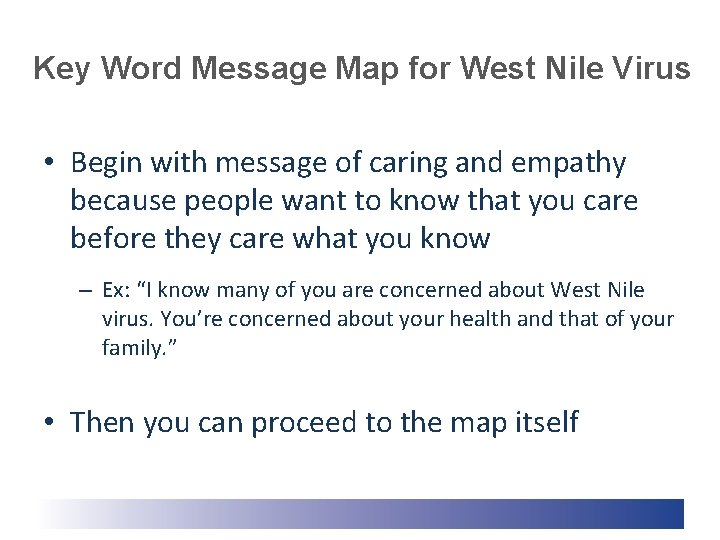 Key Word Message Map for West Nile Virus

• Begin with message of caring and empathy because people want to know that you care before they care what you know

– Ex: “I know many of you are concerned about West Nile virus. You’re concerned about your health and that of your family.”

• Then you can proceed to the map itself